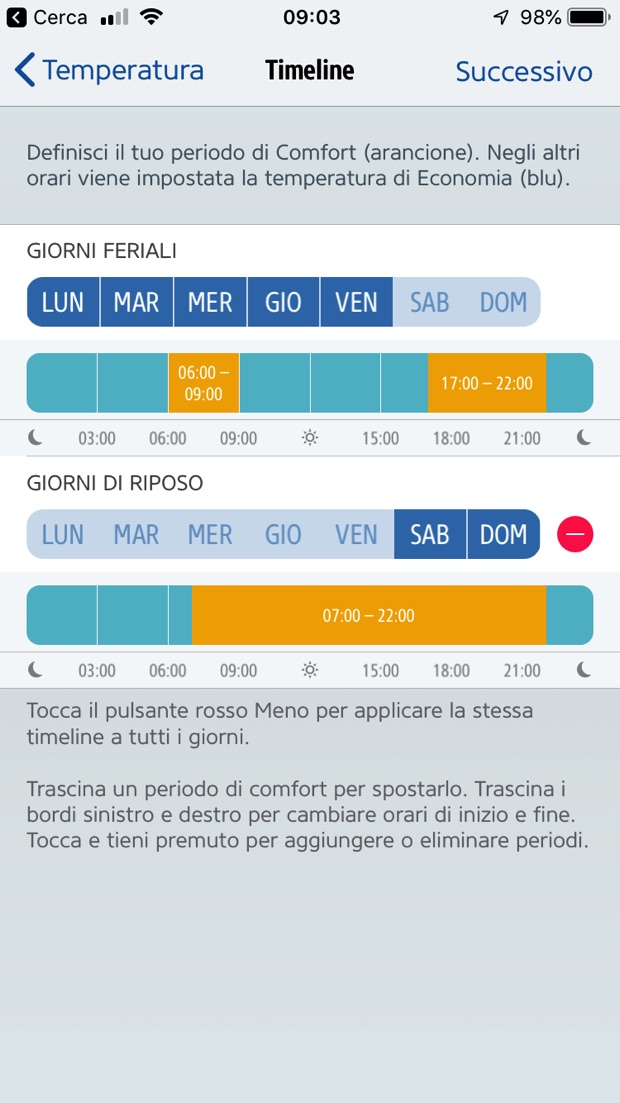 Cerca 09:03 98%

Temperatura Timeline Successivo

Definisci il tuo periodo di Comfort (arancione). Negli altri orari viene impostata la temperatura di Economia (blu).

GIORNI FERIALI

LUN MAR MER GIO VEN SAB DOM

06:00 – 09:00 17:00 – 22:00

03:00 06:00 09:00 15:00 18:00 21:00

GIORNI DI RIPOSO

LUN MAR MER GIO VEN SAB DOM

07:00 – 22:00

03:00 06:00 09:00 15:00 18:00 21:00

Tocca il pulsante rosso Meno per applicare la stessa timeline a tutti i giorni.

Trascina un periodo di comfort per spostarlo. Trascina i bordi sinistro e destro per cambiare orari di inizio e fine. Tocca e tieni premuto per aggiungere o eliminare periodi.